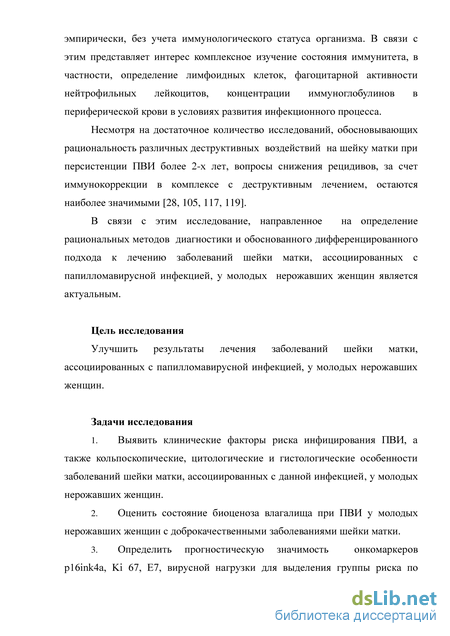 эмпирически, без учета иммунологического статуса организма. В связи с этим представляет интерес комплексное изучение состояния иммунитета, в частности, определение лимфоидных клеток, фагоцитарной активности нейтрофильных лейкоцитов, концентрации иммуноглобулинов в периферической крови в условиях развития инфекционного процесса.

Несмотря на достаточное количество исследований, обосновывающих рациональность различных деструктивных воздействий на шейку матки при персистенции ПВИ более 2-х лет, вопросы снижения рецидивов, за счет иммунокоррекции в комплексе с деструктивным лечением, остаются наиболее значимыми [28, 105, 117, 119].

В связи с этим исследование, направленное на определение рациональных методов диагностики и обоснованного дифференцированного подхода к лечению заболеваний шейки матки, ассоциированных с папилломавирусной инфекцией, у молодых нерожавших женщин является актуальным.

Цель исследования

Улучшить результаты лечения заболеваний шейки матки, ассоциированных с папилломавирусной инфекцией, у молодых нерожавших женщин.

Задачи исследования

1. Выявить клинические факторы риска инфицирования ПВИ, а также кольпоскопические, цитологические и гистологические особенности заболеваний шейки матки, ассоциированных с данной инфекцией, у молодых нерожавших женщин.

2. Оценить состояние биоценоза влагалища при ПВИ у молодых нерожавших женщин с доброкачественными заболеваниями шейки матки.

3. Определить прогностическую значимость онкомаркеров p16ink4a, Ki 67, E7, вирусной нагрузки для выделения группы риска по

dsLib.net
библиотека диссертаций